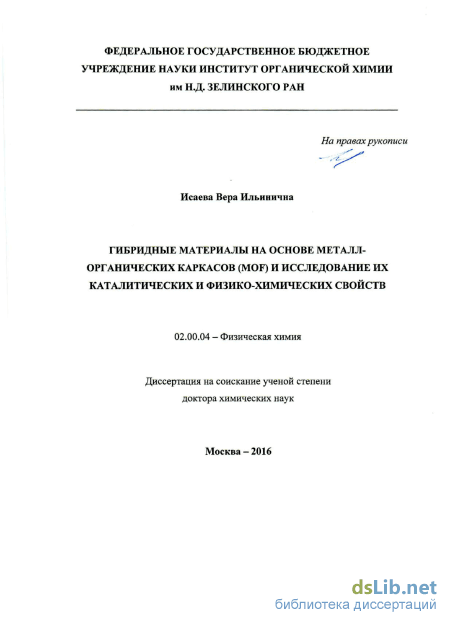 ФЕДЕРАЛЬНОЕ ГОСУДАРСТВЕННОЕ БЮДЖЕТНОЕ УЧРЕЖДЕНИЕ НАУКИ ИНСТИТУТ ОРГАНИЧЕСКОЙ ХИМИИ им Н.Д. ЗЕЛИНСКОГО РАН

На правах рукописи

Исаева Вера Ильинична

ГИБРИДНЫЕ МАТЕРИАЛЫ НА ОСНОВЕ МЕТАЛЛ-ОРГАНИЧЕСКИХ КАРКАСОВ (MOF) И ИССЛЕДОВАНИЕ ИХ КАТАЛИТИЧЕСКИХ И ФИЗИКО-ХИМИЧЕСКИХ СВОЙСТВ

02.00.04 – Физическая химия

Диссертация на соискание ученой степени доктора химических наук

Москва – 2016

dsLib.net
библиотека диссертаций